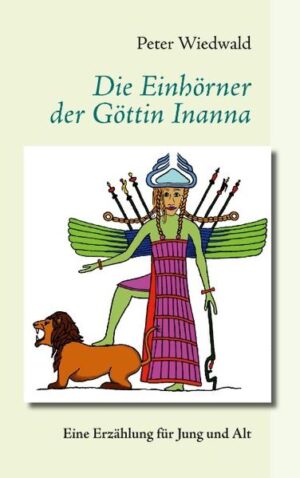 Peter Wiedwald

Die Einhörner der Göttin Inanna

Eine Erzählung für Jung und Alt